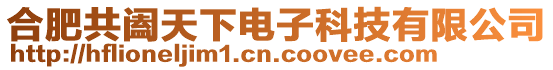 合肥共阖天下电子科技有限公司
http://hflioneljim1.cn.coovee.com